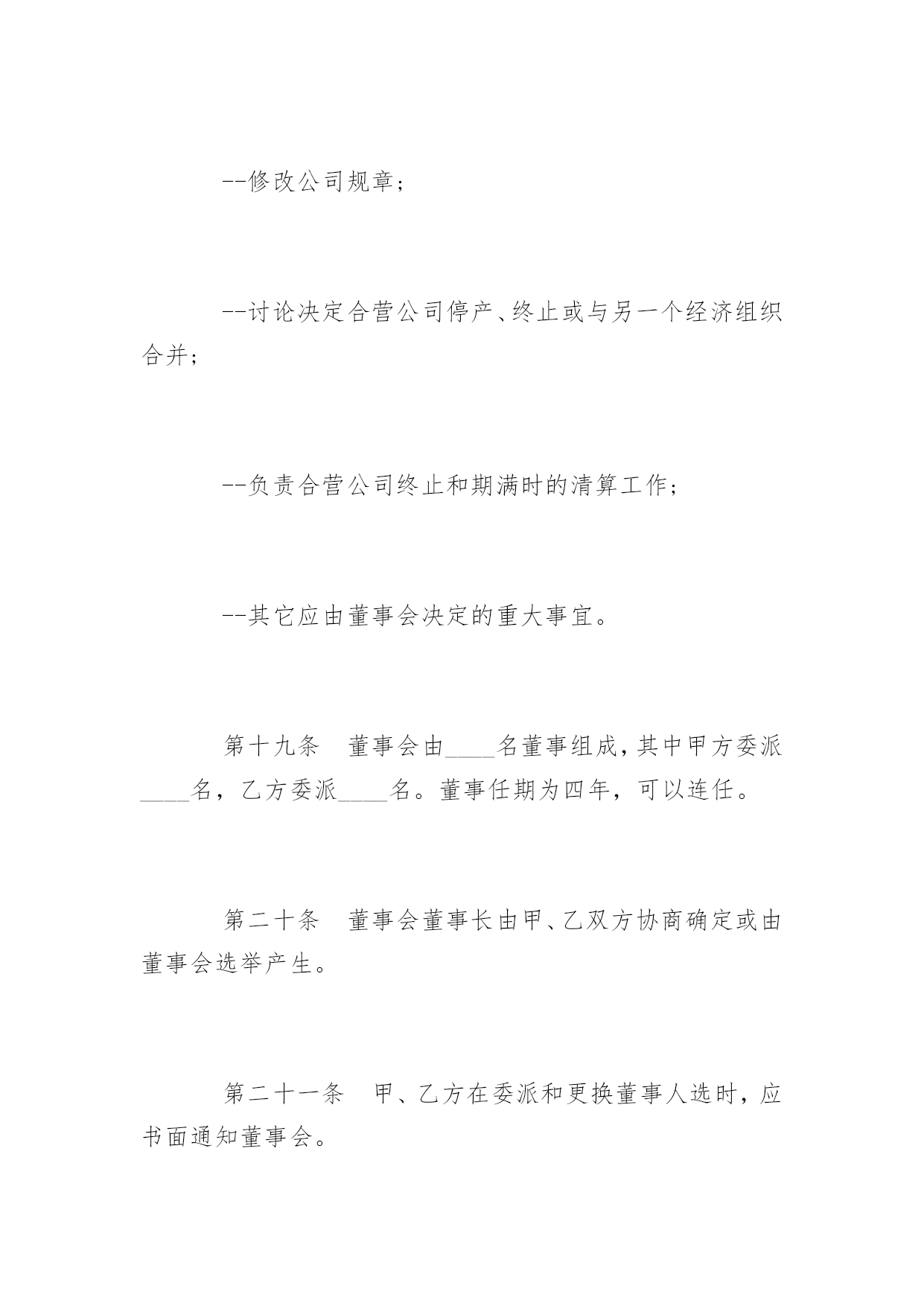 --修改公司规章；

--讨论决定合营公司停产、终止或与另一个经济组织合并；

--负责合营公司终止和期满时的清算工作；

--其它应由董事会决定的重大事宜。

第十九条　董事会由____名董事组成，其中甲方委派____名，乙方委派____名。董事任期为四年，可以连任。

第二十条　董事会董事长由甲、乙双方协商确定或由董事会选举产生。

第二十一条　甲、乙方在委派和更换董事人选时，应书面通知董事会。